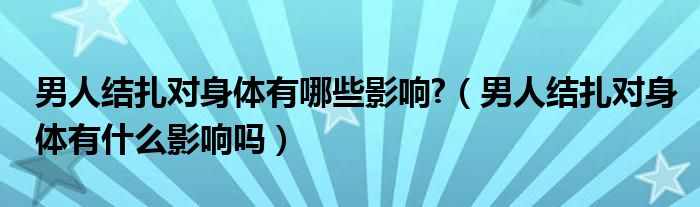 男人结扎对身体有哪些影响?（男人结扎对身体有什么影响吗）